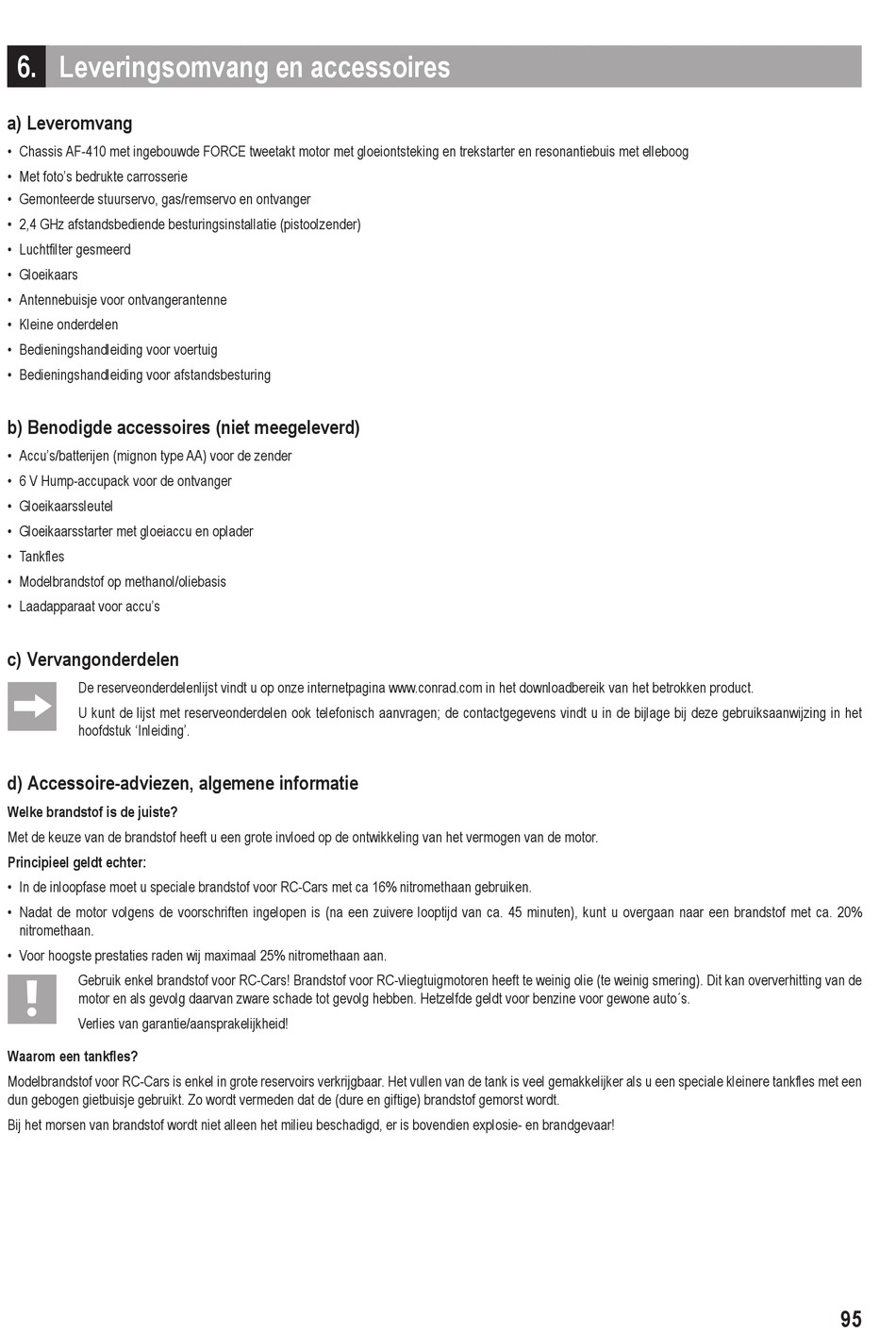 6. Leveringsomvang en accessoires

a) Leveromvang

• Chassis AF-410 met ingebouwde FORCE tweetakt motor met gloeiontsteking en trekstarter en resonantiebuis met elleboog
• Met foto's bedrukte carrosserie
• Gemonteerde stuurservo, gas/remservo en ontvanger
• 2,4 GHz afstandsbediende besturingsinstallatie (pistoolzender)
• Luchtfilter gesmeerd
• Gloeikaars
• Antennebuisje voor ontvangerantenne
• Kleine onderdelen
• Bedieningshandleiding voor voertuig
• Bedieningshandleiding voor afstandsbesturing

b) Benodigde accessoires (niet meegeleverd)

• Accu's/batterijen (mignon type AA) voor de zender
• 6 V Hump-accupack voor de ontvanger
• Gloeikaarssleutel
• Gloeikaarsstarter met gloeiaccu en oplader
• Tankfles
• Modelbrandstof op methanol/oliebasis
• Laadapparaat voor accu's

c) Vervangonderdelen

De reserveonderdelenlijst vindt u op onze internetpagina www.conrad.com in het downloadbereik van het betrokken product.

U kunt de lijst met reserveonderdelen ook telefonisch aanvragen; de contactgegevens vindt u in de bijlage bij deze gebruiksaanwijzing in het hoofdstuk 'Inleiding'.

d) Accessoire-adviezen, algemene informatie

Welke brandstof is de juiste?

Met de keuze van de brandstof heeft u een grote invloed op de ontwikkeling van het vermogen van de motor.

Principieel geldt echter:

• In de inloopfase moet u speciale brandstof voor RC-Cars met ca 16% nitromethaan gebruiken.
• Nadat de motor volgens de voorschriften ingelopen is (na een zuivere looptijd van ca. 45 minuten), kunt u overgaan naar een brandstof met ca. 20% nitromethaan.
• Voor hoogste prestaties raden wij maximaal 25% nitromethaan aan.

Gebruik enkel brandstof voor RC-Cars! Brandstof voor RC-vliegtuigmotoren heeft te weinig olie (te weinig smering). Dit kan oververhitting van de motor en als gevolg daarvan zware schade tot gevolg hebben. Hetzelfde geldt voor benzine voor gewone auto´s.

Verlies van garantie/aansprakelijkheid!

Waarom een tankfles?

Modelbrandstof voor RC-Cars is enkel in grote reservoirs verkrijgbaar. Het vullen van de tank is veel gemakkelijker als u een speciale kleinere tankfles met een dun gebogen gietbuisje gebruikt. Zo wordt vermeden dat de (dure en giftige) brandstof gemorst wordt.

Bij het morsen van brandstof wordt niet alleen het milieu beschadigd, er is bovendien explosie- en brandgevaar!

95